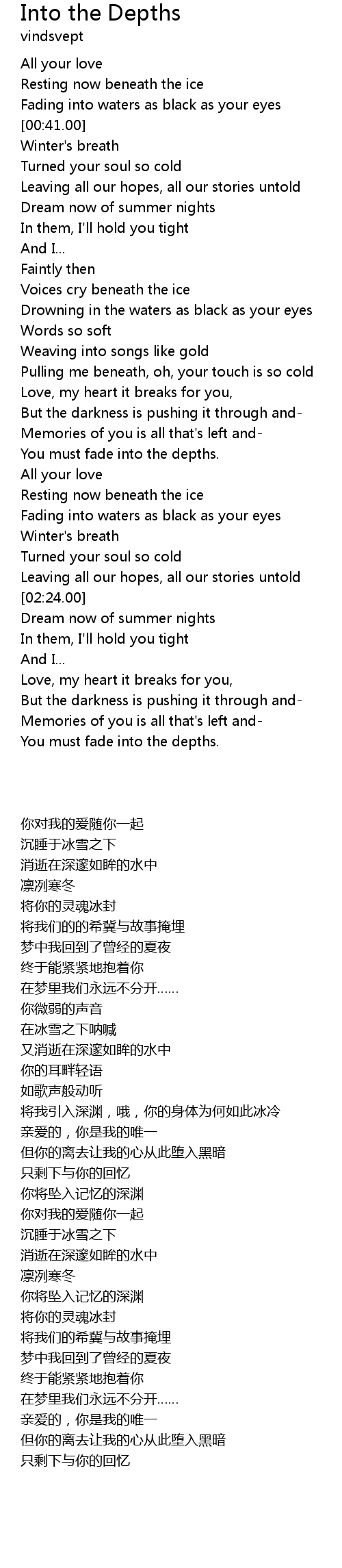 Into the Depths
vindsvept

All your love
Resting now beneath the ice
Fading into waters as black as your eyes
[00:41.00]
Winter's breath
Turned your soul so cold
Leaving all our hopes, all our stories untold
Dream now of summer nights
In them, I'll hold you tight
And I...
Faintly then
Voices cry beneath the ice
Drowning in the waters as black as your eyes
Words so soft
Weaving into songs like gold
Pulling me beneath, oh, your touch is so cold
Love, my heart it breaks for you,
But the darkness is pushing it through and-
Memories of you is all that's left and-
You must fade into the depths.
All your love
Resting now beneath the ice
Fading into waters as black as your eyes
Winter's breath
Turned your soul so cold
Leaving all our hopes, all our stories untold
[02:24.00]
Dream now of summer nights
In them, I'll hold you tight
And I...
Love, my heart it breaks for you,
But the darkness is pushing it through and-
Memories of you is all that's left and-
You must fade into the depths.

你对我的爱随你一起
沉睡于冰雪之下
消逝在深邃如眸的水中
凛冽寒冬
将你的灵魂冰封
将我们的的希冀与故事掩埋
梦中我回到了曾经的夏夜
终于能紧紧地抱着你
在梦里我们永远不分开……
你微弱的声音
在冰雪之下呐喊
又消逝在深邃如眸的水中
你的耳畔轻语
如歌声般动听
将我引入深渊，哦，你的身体为何如此冰冷
亲爱的，你是我的唯一
但你的离去让我的心从此堕入黑暗
只剩下与你的回忆
你将坠入记忆的深渊
你对我的爱随你一起
沉睡于冰雪之下
消逝在深邃如眸的水中
凛冽寒冬
你将坠入记忆的深渊
将你的灵魂冰封
将我们的希冀与故事掩埋
梦中我回到了曾经的夏夜
终于能紧紧地抱着你
在梦里我们永远不分开……
亲爱的，你是我的唯一
但你的离去让我的心从此堕入黑暗
只剩下与你的回忆